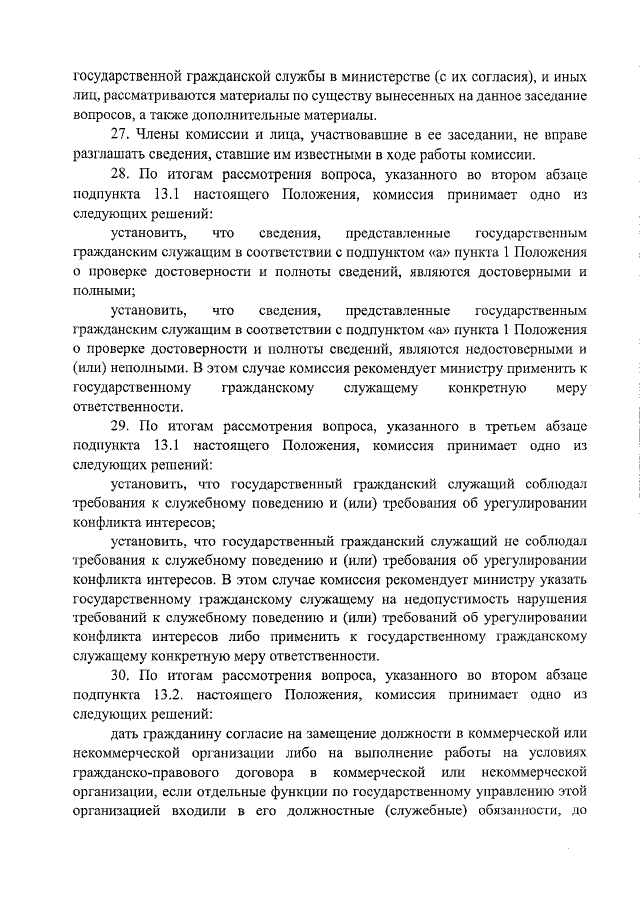 государственной гражданской службы в министерстве (с их согласия), и иных лиц, рассматриваются материалы по существу вынесенных на данное заседание вопросов, а также дополнительные материалы.

27. Члены комиссии и лица, участвовавшие в ее заседании, не вправе разглашать сведения, ставшие им известными в ходе работы комиссии.

28. По итогам рассмотрения вопроса, указанного во втором абзаце подпункта 13.1 настоящего Положения, комиссия принимает одно из следующих решений:

установить, что сведения, представленные государственным гражданским служащим в соответствии с подпунктом «а» пункта 1 Положения о проверке достоверности и полноты сведений, являются достоверными и полными;

установить, что сведения, представленные государственным гражданским служащим в соответствии с подпунктом «а» пункта 1 Положения о проверке достоверности и полноты сведений, являются недостоверными и (или) неполными. В этом случае комиссия рекомендует министру применить к государственному гражданскому служащему конкретную меру ответственности.

29. По итогам рассмотрения вопроса, указанного в третьем абзаце подпункта 13.1 настоящего Положения, комиссия принимает одно из следующих решений:

установить, что государственный гражданский служащий соблюдал требования к служебному поведению и (или) требования об урегулировании конфликта интересов;

установить, что государственный гражданский служащий не соблюдал требования к служебному поведению и (или) требования об урегулировании конфликта интересов. В этом случае комиссия рекомендует министру указать государственному гражданскому служащему на недопустимость нарушения требований к служебному поведению и (или) требований об урегулировании конфликта интересов либо применить к государственному гражданскому служащему конкретную меру ответственности.

30. По итогам рассмотрения вопроса, указанного во втором абзаце подпункта 13.2. настоящего Положения, комиссия принимает одно из следующих решений:

дать гражданину согласие на замещение должности в коммерческой или некоммерческой организации либо на выполнение работы на условиях гражданско-правового договора в коммерческой или некоммерческой организации, если отдельные функции по государственному управлению этой организацией входили в его должностные (служебные) обязанности, до